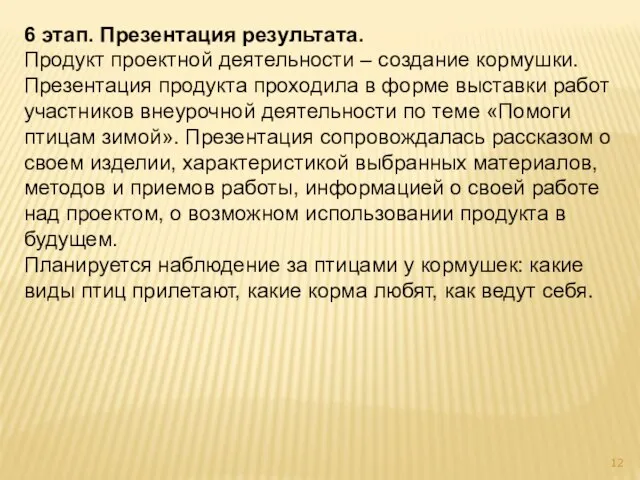 6 этап. Презентация результата.
Продукт проектной деятельности – создание кормушки. Презентация продукта проходила в форме выставки работ участников внеурочной деятельности по теме «Помоги птицам зимой». Презентация сопровождалась рассказом о своем изделии, характеристикой выбранных материалов, методов и приемов работы, информацией о своей работе над проектом, о возможном использовании продукта в будущем.
Планируется наблюдение за птицами у кормушек: какие виды птиц прилетают, какие корма любят, как ведут себя.

12